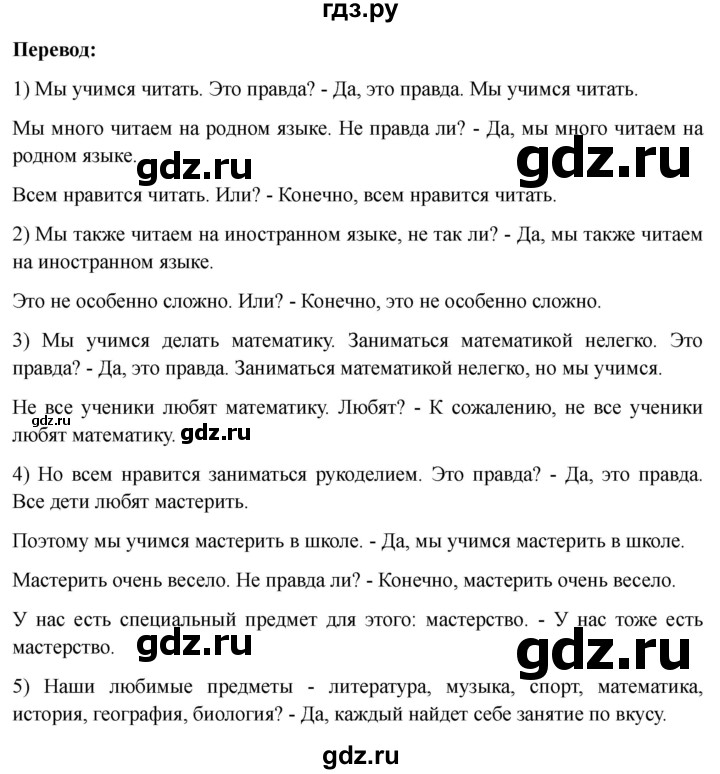 гдз.ру

Перевод:

1) Мы учимся читать. Это правда? - Да, это правда. Мы учимся читать.

Мы много читаем на родном языке. Не правда ли? - Да, мы много читаем на родном языке. gdz.ru gdz.ru

Всем нравится читать. Или? - Конечно, всем нравится читать.

2) Мы также читаем на иностранном языке, не так ли? - Да, мы также читаем на иностранном языке.

Это не особенно сложно. Или? - Конечно, это не особенно сложно.

3) Мы учимся делать математику. Заниматься математикой нелегко. Это правда? - Да, это правда. Заниматься математикой нелегко, но мы учимся.

Не все ученики любят математику. Любят? - К сожалению, не все ученики любят математику. gdz.ru gdz.ru

4) Но всем нравится заниматься рукоделием. Это правда? - Да, это правда. Все дети любят мастерить.

Поэтому мы учимся мастерить в школе. - Да, мы учимся мастерить в школе.

Мастерить очень весело. Не правда ли? - Конечно, мастерить очень весело.

У нас есть специальный предмет для этого: мастерство. - У нас тоже есть мастерство. gdz.ru gdz.ru

5) Наши любимые предметы - литература, музыка, спорт, математика, история, география, биология? - Да, каждый найдет себе занятие по вкусу.

gdz.ru